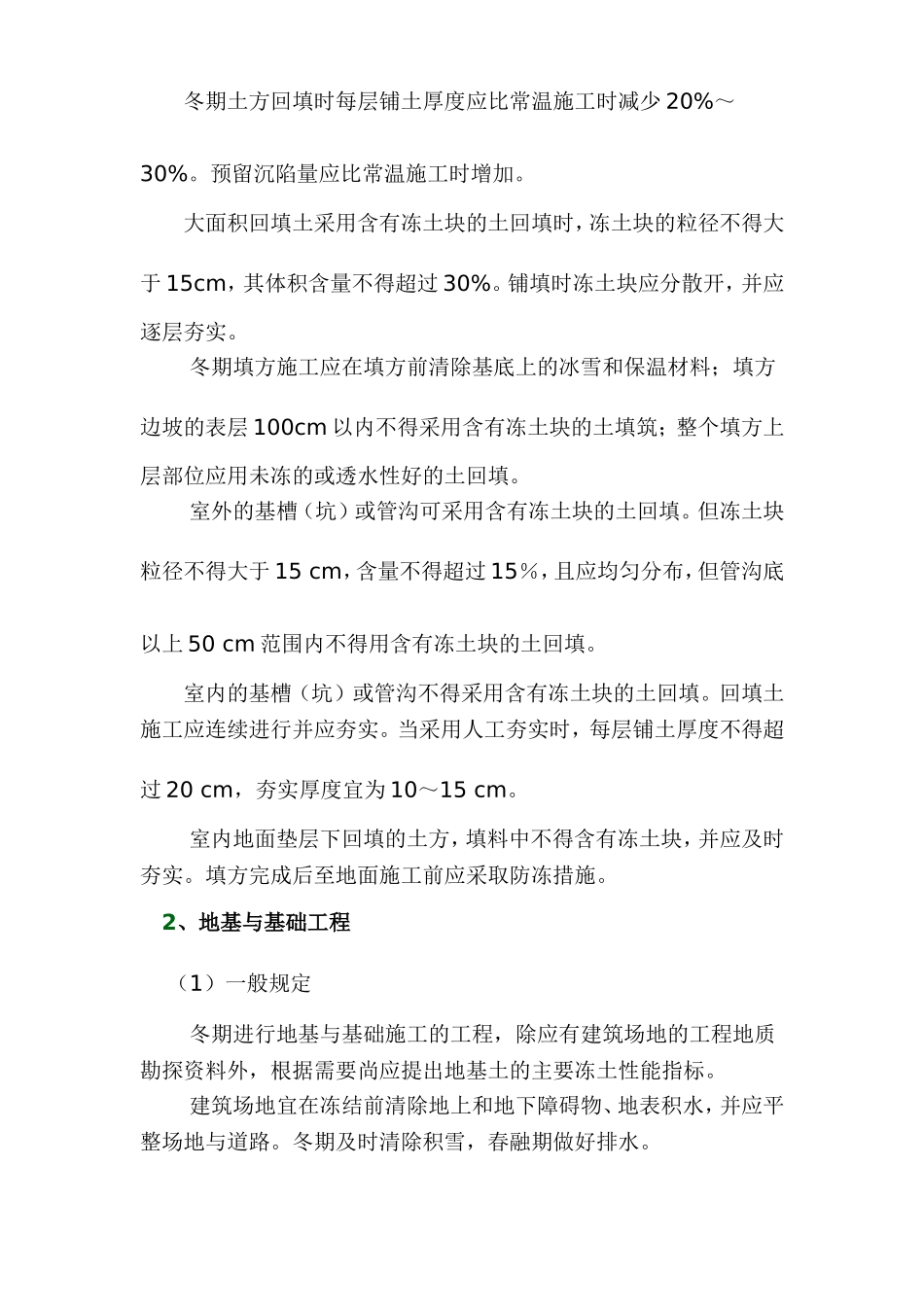 冬期土方回填时每层铺土厚度应比常温施工时减少 20%～30%。预留沉陷量应比常温施工时增加。

大面积回填土采用含有冻土块的土回填时，冻土块的粒径不得大于 15cm，其体积含量不得超过 30%。铺填时冻土块应分散开，并应逐层夯实。

冬期填方施工应在填方前清除基底上的冰雪和保温材料；填方边坡的表层 100cm 以内不得采用含有冻土块的土填筑；整个填方上层部位应用未冻的或透水性好的土回填。

室外的基槽（坑）或管沟可采用含有冻土块的土回填。但冻土块粒径不得大于 15 cm，含量不得超过 15％，且应均匀分布，但管沟底以上 50 cm 范围内不得用含有冻土块的土回填。

室内的基槽（坑）或管沟不得采用含有冻土块的土回填。回填土施工应连续进行并应夯实。当采用人工夯实时，每层铺土厚度不得超过 20 cm，夯实厚度宜为 10～15 cm。

室内地面垫层下回填的土方，填料中不得含有冻土块，并应及时夯实。填方完成后至地面施工前应采取防冻措施。

2、地基与基础工程

（1）一般规定

冬期进行地基与基础施工的工程，除应有建筑场地的工程地质勘探资料外，根据需要尚应提出地基土的主要冻土性能指标。

建筑场地宜在冻结前清除地上和地下障碍物、地表积水，并应平整场地与道路。冬期及时清除积雪，春融期做好排水。